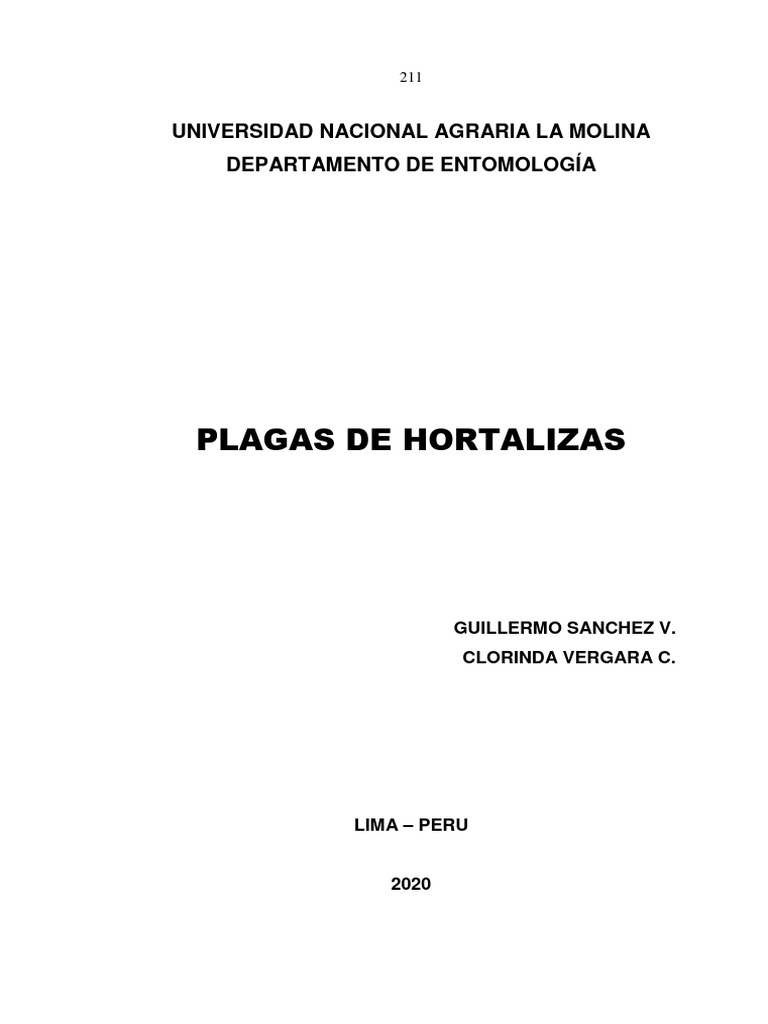 211

UNIVERSIDAD NACIONAL AGRARIA LA MOLINA
DEPARTAMENTO DE ENTOMOLOGÍA

PLAGAS DE HORTALIZAS

GUILLERMO SANCHEZ V.
CLORINDA VERGARA C.

LIMA – PERU

2020